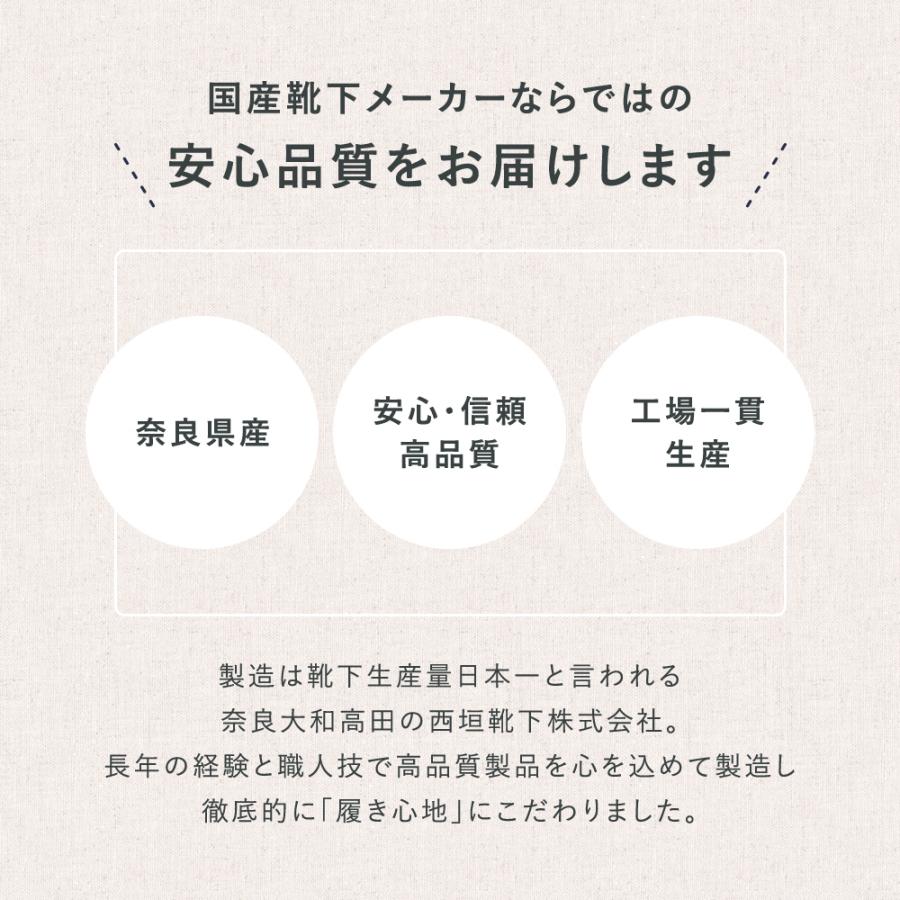 国産靴下メーカーならではの
安心品質をお届けします

奈良県産

安心・信頼
高品質

工場一貫
生産

製造は靴下生産量日本一と言われる
奈良大和高田の西垣靴下株式会社。
長年の経験と職人技で高品質製品を心を込めて製造し
徹底的に「履き心地」にこだわりました。